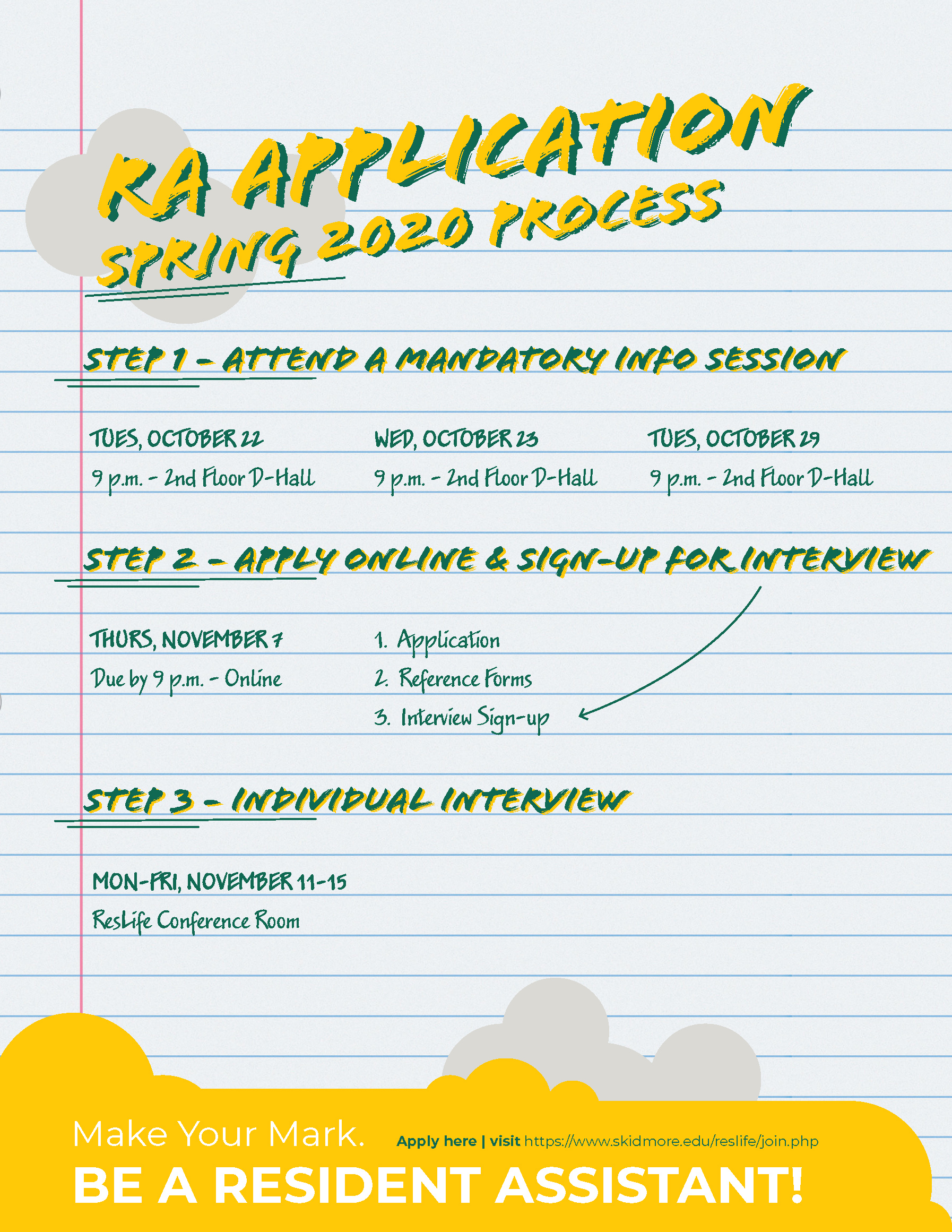 RA APPLICATION
SPRING 2020 PROCESS

STEP 1 - ATTEND A MANDATORY INFO SESSION

TUES, OCTOBER 22
9 p.m. - 2nd Floor D-Hall

WED, OCTOBER 23
9 p.m. - 2nd Floor D-Hall

TUES, OCTOBER 29
9 p.m. - 2nd Floor D-Hall

STEP 2 - APPLY ONLINE & SIGN-UP FOR INTERVIEW

THURS, NOVEMBER 7
Due by 9 p.m. - Online

1. Application
2. Reference Forms
3. Interview Sign-up

STEP 3 - INDIVIDUAL INTERVIEW

MON-FRI, NOVEMBER 11-15
ResLife Conference Room

Make Your Mark.

Apply here | visit https://www.skidmore.edu/reslife/join.php

BE A RESIDENT ASSISTANT!